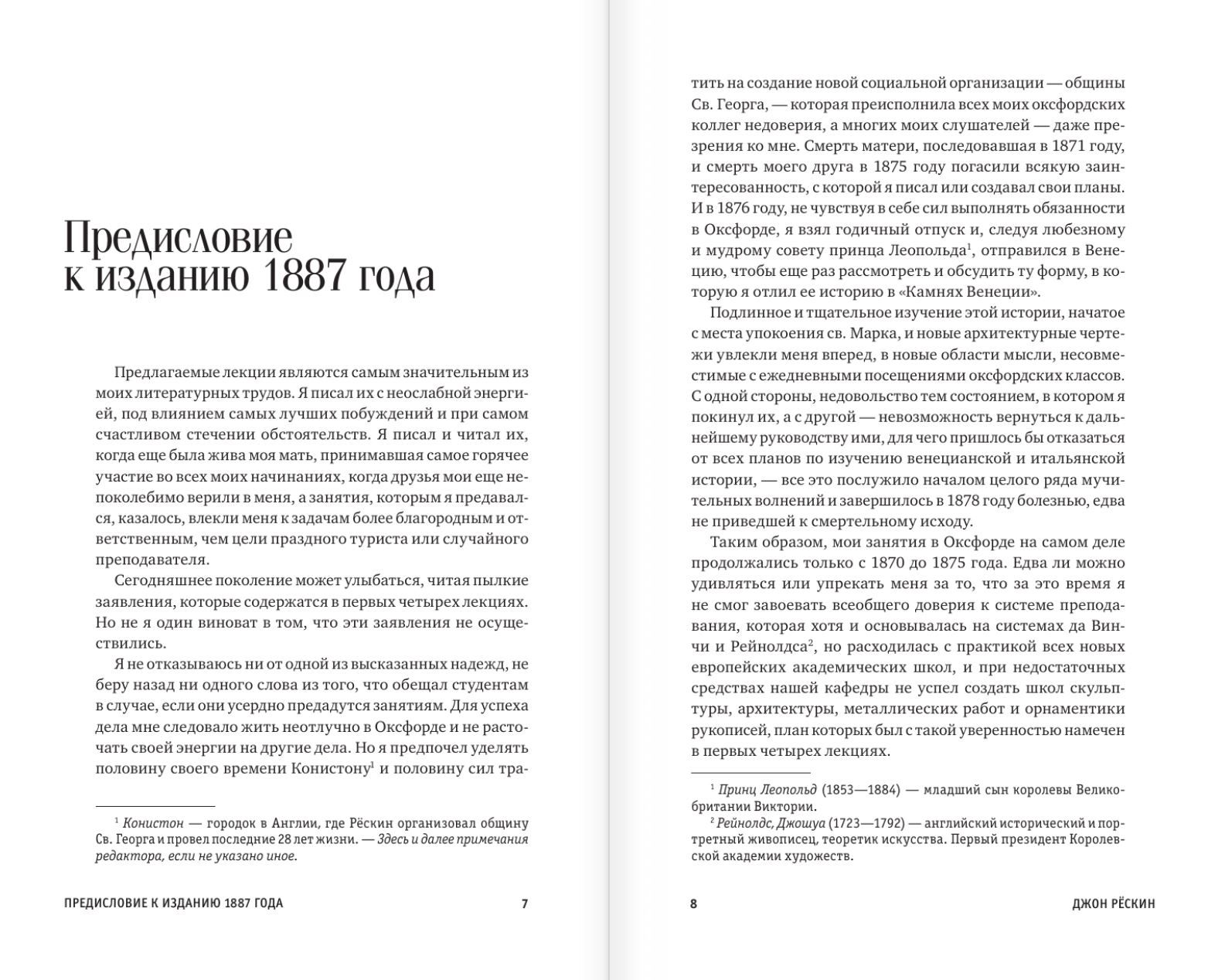 Предисловие к изданию 1887 года

Предлагаемые лекции являются самым значительным из моих литературных трудов. Я писал их с неослабной энергией, под влиянием самых лучших побуждений и при самом счастливом стечении обстоятельств. Я писал и читал их, когда еще была жива моя мать, принимавшая самое горячее участие во всех моих начинаниях, когда друзья мои еще непоколебимо верили в меня, а занятия, которым я предавался, казалось, влекли меня к задачам более благородным и ответственным, чем цели праздного туриста или случайного преподавателя.

Сегодняшнее поколение может улыбаться, читая пылкие заявления, которые содержатся в первых четырех лекциях. Но не я один виноват в том, что эти заявления не осуществились.

Я не отказываюсь ни от одной из высказанных надежд, не беру назад ни одного слова из того, что обещал студентам в случае, если они усердно предадутся занятиям. Для успеха дела мне следовало жить неотлучно в Оксфорде и не расточать своей энергии на другие дела. Но я предпочел уделять половину своего времени Конистону$^1$ и половину сил тра-

$^1$ Конистон — городок в Англии, где Рёскин организовал общину Св. Георга и провел последние 28 лет жизни. — Здесь и далее примечания редактора, если не указано иное.

ПРЕДИСЛОВИЕ К ИЗДАНИЮ 1887 ГОДА 7

тить на создание новой социальной организации — общины Св. Георга, — которая преисполнила всех моих оксфордских коллег недоверия, а многих моих слушателей — даже презрения ко мне. Смерть матери, последовавшая в 1871 году, и смерть моего друга в 1875 году погасили всякую заинтересованность, с которой я писал или создавал свои планы. И в 1876 году, не чувствуя в себе сил выполнять обязанности в Оксфорде, я взял годичный отпуск и, следуя любезному и мудрому совету принца Леопольда$^1$, отправился в Венецию, чтобы еще раз рассмотреть и обсудить ту форму, в которую я отлил ее историю в «Камнях Венеции».

Подлинное и тщательное изучение этой истории, начатое с места упокоения св. Марка, и новые архитектурные чертежи увлекли меня вперед, в новые области мысли, несовместимые с ежедневными посещениями оксфордских классов. С одной стороны, недовольство тем состоянием, в котором я покинул их, а с другой — невозможность вернуться к дальнейшему руководству ими, для чего пришлось бы отказаться от всех планов по изучению венецианской и итальянской истории, — все это послужило началом целого ряда мучительных волнений и завершилось в 1878 году болезнью, едва не приведшей к смертельному исходу.

Таким образом, мои занятия в Оксфорде на самом деле продолжались только с 1870 до 1875 года. Едва ли можно удивляться или упрекать меня за то, что за это время я не смог завоевать всеобщего доверия к системе преподавания, которая хотя и основывалась на системах да Винчи и Рейнолдса$^2$, но расходилась с практикой всех новых европейских академических школ, и при недостаточных средствах нашей кафедры не успел создать школ скульптуры, архитектуры, металлических работ и орнаментики рукописей, план которых был с такой уверенностью намечен в первых четырех лекциях.

$^1$ Принц Леопольд (1853—1884) — младший сын королевы Великобритании Виктории.
$^2$ Рейнолдс, Джошуа (1723—1792) — английский исторический и портретный живописец, теоретик искусства. Первый президент Королевской академии художеств.

8 ДЖОН РЁСКИН